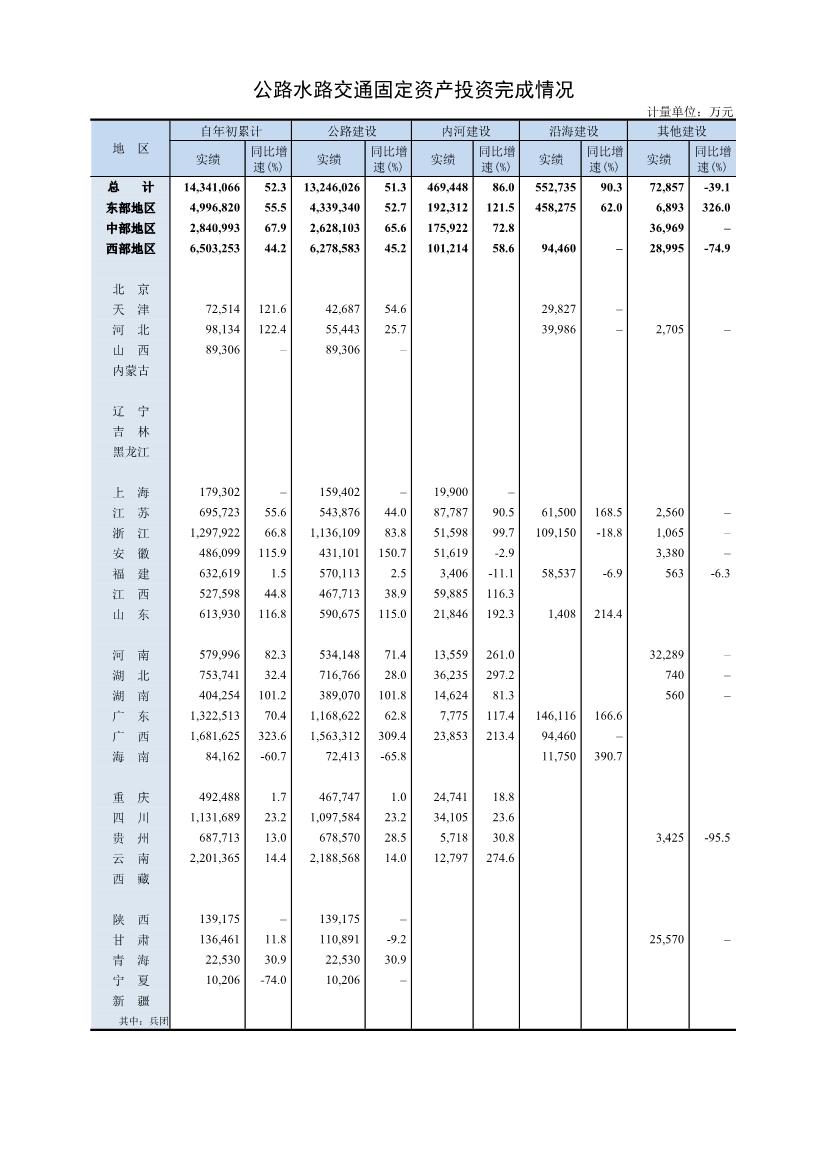 公路水路交通固定资产投资完成情况

计量单位：万元

| 地 区 | 自年初累计 实绩 | 自年初累计 同比增速(%) | 公路建设 实绩 | 公路建设 同比增速(%) | 内河建设 实绩 | 内河建设 同比增速(%) | 沿海建设 实绩 | 沿海建设 同比增速(%) | 其他建设 实绩 | 其他建设 同比增速(%) |
|---|---|---|---|---|---|---|---|---|---|---|
| 总 计 | 14,341,066 | 52.3 | 13,246,026 | 51.3 | 469,448 | 86.0 | 552,735 | 90.3 | 72,857 | -39.1 |
| 东部地区 | 4,996,820 | 55.5 | 4,339,340 | 52.7 | 192,312 | 121.5 | 458,275 | 62.0 | 6,893 | 326.0 |
| 中部地区 | 2,840,993 | 67.9 | 2,628,103 | 65.6 | 175,922 | 72.8 | | | 36,969 | – |
| 西部地区 | 6,503,253 | 44.2 | 6,278,583 | 45.2 | 101,214 | 58.6 | 94,460 | – | 28,995 | -74.9 |
| 北 京 | | | | | | | | | | |
| 天 津 | 72,514 | 121.6 | 42,687 | 54.6 | | | 29,827 | – | | |
| 河 北 | 98,134 | 122.4 | 55,443 | 25.7 | | | 39,986 | – | 2,705 | – |
| 山 西 | 89,306 | – | 89,306 | – | | | | | | |
| 内蒙古 | | | | | | | | | | |
| 辽 宁 | | | | | | | | | | |
| 吉 林 | | | | | | | | | | |
| 黑龙江 | | | | | | | | | | |
| 上 海 | 179,302 | – | 159,402 | – | 19,900 | – | | | | |
| 江 苏 | 695,723 | 55.6 | 543,876 | 44.0 | 87,787 | 90.5 | 61,500 | 168.5 | 2,560 | – |
| 浙 江 | 1,297,922 | 66.8 | 1,136,109 | 83.8 | 51,598 | 99.7 | 109,150 | -18.8 | 1,065 | – |
| 安 徽 | 486,099 | 115.9 | 431,101 | 150.7 | 51,619 | -2.9 | | | 3,380 | – |
| 福 建 | 632,619 | 1.5 | 570,113 | 2.5 | 3,406 | -11.1 | 58,537 | -6.9 | 563 | -6.3 |
| 江 西 | 527,598 | 44.8 | 467,713 | 38.9 | 59,885 | 116.3 | | | | |
| 山 东 | 613,930 | 116.8 | 590,675 | 115.0 | 21,846 | 192.3 | 1,408 | 214.4 | | |
| 河 南 | 579,996 | 82.3 | 534,148 | 71.4 | 13,559 | 261.0 | | | 32,289 | – |
| 湖 北 | 753,741 | 32.4 | 716,766 | 28.0 | 36,235 | 297.2 | | | 740 | – |
| 湖 南 | 404,254 | 101.2 | 389,070 | 101.8 | 14,624 | 81.3 | | | 560 | – |
| 广 东 | 1,322,513 | 70.4 | 1,168,622 | 62.8 | 7,775 | 117.4 | 146,116 | 166.6 | | |
| 广 西 | 1,681,625 | 323.6 | 1,563,312 | 309.4 | 23,853 | 213.4 | 94,460 | – | | |
| 海 南 | 84,162 | -60.7 | 72,413 | -65.8 | | | 11,750 | 390.7 | | |
| 重 庆 | 492,488 | 1.7 | 467,747 | 1.0 | 24,741 | 18.8 | | | | |
| 四 川 | 1,131,689 | 23.2 | 1,097,584 | 23.2 | 34,105 | 23.6 | | | | |
| 贵 州 | 687,713 | 13.0 | 678,570 | 28.5 | 5,718 | 30.8 | | | 3,425 | -95.5 |
| 云 南 | 2,201,365 | 14.4 | 2,188,568 | 14.0 | 12,797 | 274.6 | | | | |
| 西 藏 | | | | | | | | | | |
| 陕 西 | 139,175 | – | 139,175 | – | | | | | | |
| 甘 肃 | 136,461 | 11.8 | 110,891 | -9.2 | | | | | 25,570 | – |
| 青 海 | 22,530 | 30.9 | 22,530 | 30.9 | | | | | | |
| 宁 夏 | 10,206 | -74.0 | 10,206 | – | | | | | | |
| 新 疆 | | | | | | | | | | |
| 其中：兵团 | | | | | | | | | | |